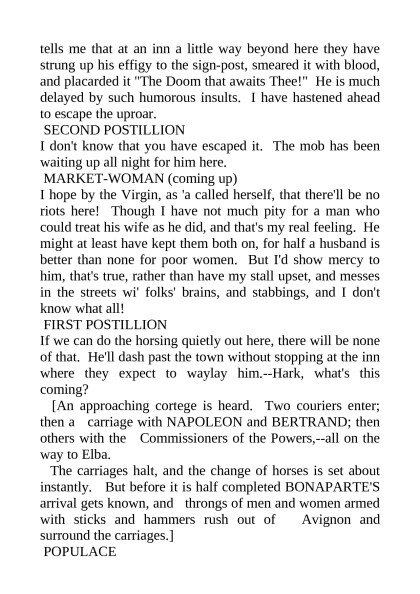 tells me that at an inn a little way beyond here they have strung up his effigy to the sign-post, smeared it with blood, and placarded it "The Doom that awaits Thee!" He is much delayed by such humorous insults. I have hastened ahead to escape the uproar.

SECOND POSTILLION

I don't know that you have escaped it. The mob has been waiting up all night for him here.

MARKET-WOMAN (coming up)

I hope by the Virgin, as 'a called herself, that there'll be no riots here! Though I have not much pity for a man who could treat his wife as he did, and that's my real feeling. He might at least have kept them both on, for half a husband is better than none for poor women. But I'd show mercy to him, that's true, rather than have my stall upset, and messes in the streets wi' folks' brains, and stabbings, and I don't know what all!

FIRST POSTILLION

If we can do the horsing quietly out here, there will be none of that. He'll dash past the town without stopping at the inn where they expect to waylay him.--Hark, what's this coming?

[An approaching cortege is heard. Two couriers enter; then a carriage with NAPOLEON and BERTRAND; then others with the Commissioners of the Powers,--all on the way to Elba.

The carriages halt, and the change of horses is set about instantly. But before it is half completed BONAPARTE'S arrival gets known, and throngs of men and women armed with sticks and hammers rush out of Avignon and surround the carriages.]

POPULACE